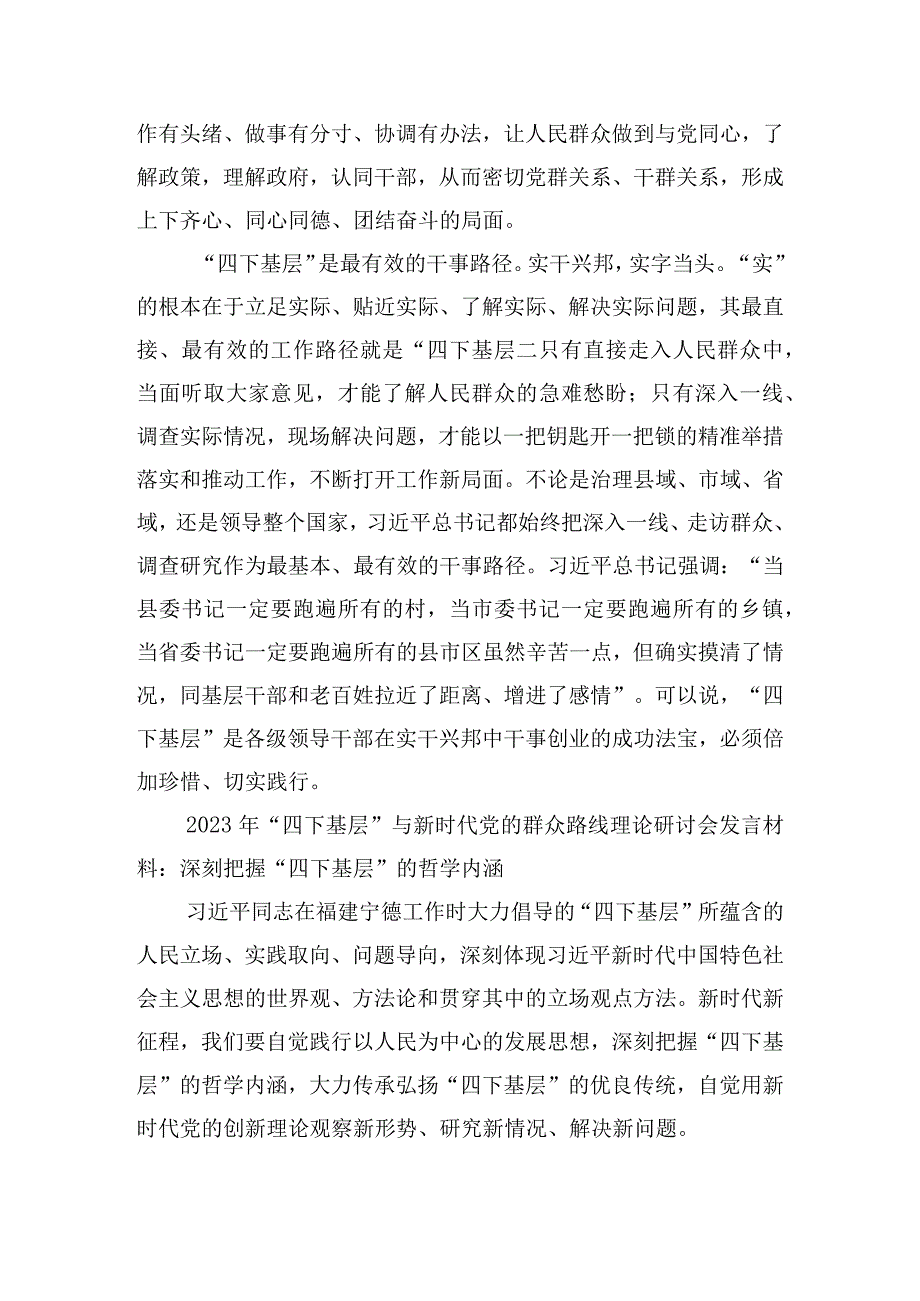 作有头绪、做事有分寸、协调有办法，让人民群众做到与党同心，了解政策，理解政府，认同干部，从而密切党群关系、干群关系，形成上下齐心、同心同德、团结奋斗的局面。

“四下基层”是最有效的干事路径。实干兴邦，实字当头。“实”的根本在于立足实际、贴近实际、了解实际、解决实际问题，其最直接、最有效的工作路径就是“四下基层二只有直接走入人民群众中，当面听取大家意见，才能了解人民群众的急难愁盼；只有深入一线、调查实际情况，现场解决问题，才能以一把钥匙开一把锁的精准举措落实和推动工作，不断打开工作新局面。不论是治理县域、市域、省域，还是领导整个国家，习近平总书记都始终把深入一线、走访群众、调查研究作为最基本、最有效的干事路径。习近平总书记强调：“当县委书记一定要跑遍所有的村，当市委书记一定要跑遍所有的乡镇，当省委书记一定要跑遍所有的县市区虽然辛苦一点，但确实摸清了情况，同基层干部和老百姓拉近了距离、增进了感情”。可以说，“四下基层”是各级领导干部在实干兴邦中干事创业的成功法宝，必须倍加珍惜、切实践行。

2023年“四下基层”与新时代党的群众路线理论研讨会发言材料：深刻把握“四下基层”的哲学内涵

习近平同志在福建宁德工作时大力倡导的“四下基层”所蕴含的人民立场、实践取向、问题导向，深刻体现习近平新时代中国特色社会主义思想的世界观、方法论和贯穿其中的立场观点方法。新时代新征程，我们要自觉践行以人民为中心的发展思想，深刻把握“四下基层”的哲学内涵，大力传承弘扬“四下基层”的优良传统，自觉用新时代党的创新理论观察新形势、研究新情况、解决新问题。